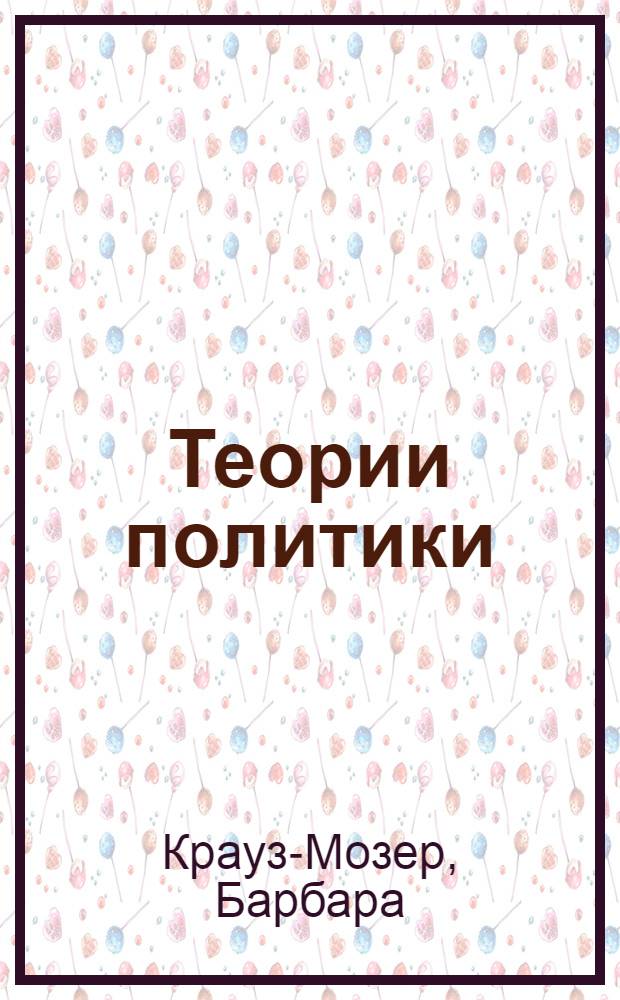 Теории политики

Крауз-Мозер, Барбара